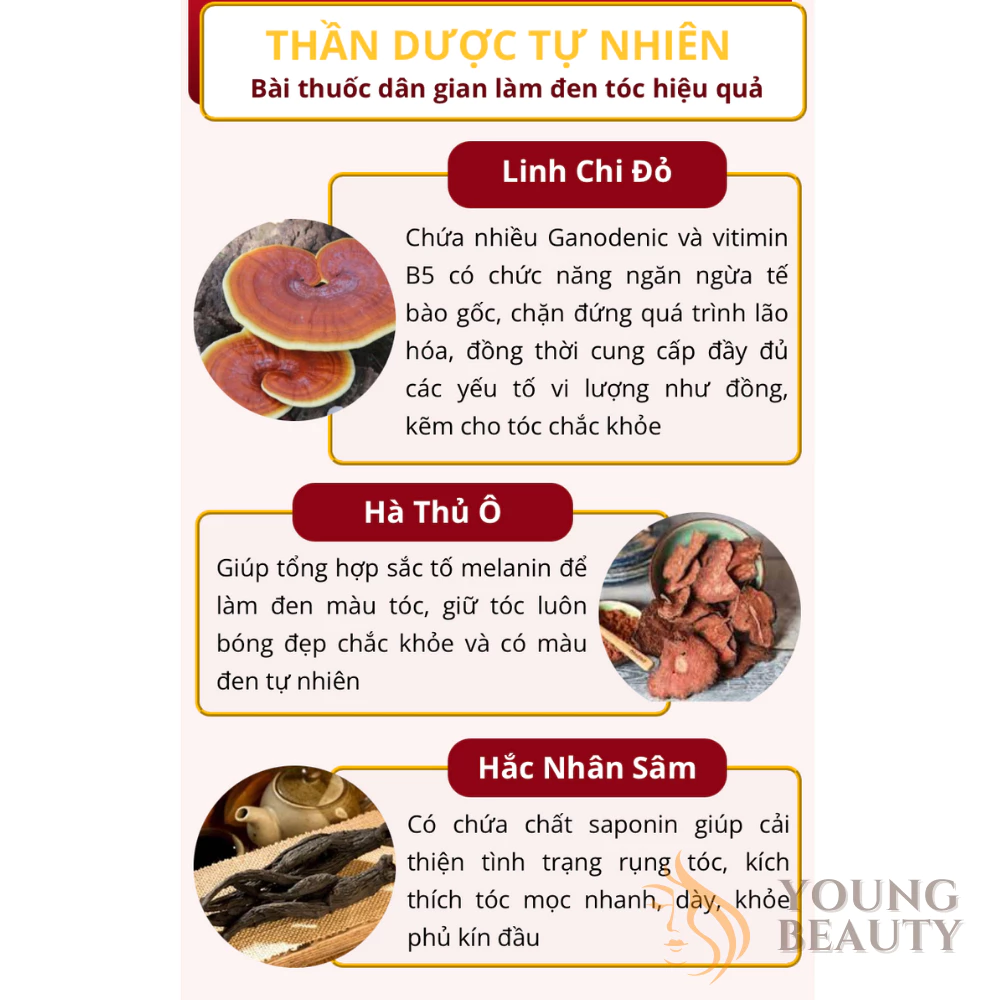 THẦN DƯỢC TỰ NHIÊN
Bài thuốc dân gian làm đen tóc hiệu quả

Linh Chi Đỏ

Chứa nhiều Ganodenic và vitimin B5 có chức năng ngăn ngừa tế bào gốc, chặn đứng quá trình lão hóa, đồng thời cung cấp đầy đủ các yếu tố vi lượng như đồng, kẽm cho tóc chắc khỏe

Hà Thủ Ô

Giúp tổng hợp sắc tố melanin để làm đen màu tóc, giữ tóc luôn bóng đẹp chắc khỏe và có màu đen tự nhiên

Hắc Nhân Sâm

Có chứa chất saponin giúp cải thiện tình trạng rụng tóc, kích thích tóc mọc nhanh, dày, khỏe phủ kín đầu

YOUNG BEAUTY